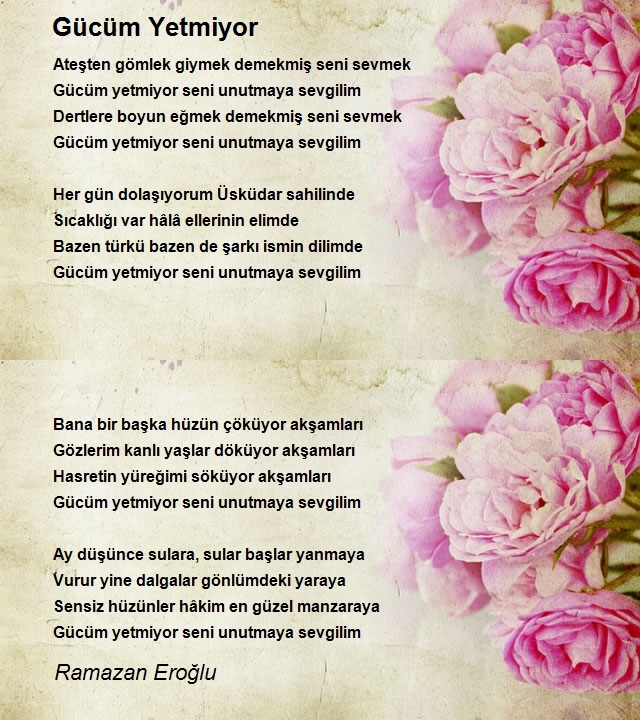 Gücüm Yetmiyor

Ateşten gömlek giymek demekmiş seni sevmek
Gücüm yetmiyor seni unutmaya sevgilim
Dertlere boyun eğmek demekmiş seni sevmek
Gücüm yetmiyor seni unutmaya sevgilim

Her gün dolaşıyorum Üsküdar sahilinde
Sıcaklığı var hâlâ ellerinin elimde
Bazen türkü bazen de şarkı ismin dilimde
Gücüm yetmiyor seni unutmaya sevgilim

Bana bir başka hüzün çöküyor akşamları
Gözlerim kanlı yaşlar döküyor akşamları
Hasretin yüreğimi söküyor akşamları
Gücüm yetmiyor seni unutmaya sevgilim

Ay düşünce sulara, sular başlar yanmaya
Vurur yine dalgalar gönlümdeki yaraya
Sensiz hüzünler hâkim en güzel manzaraya
Gücüm yetmiyor seni unutmaya sevgilim

Ramazan Eroğlu